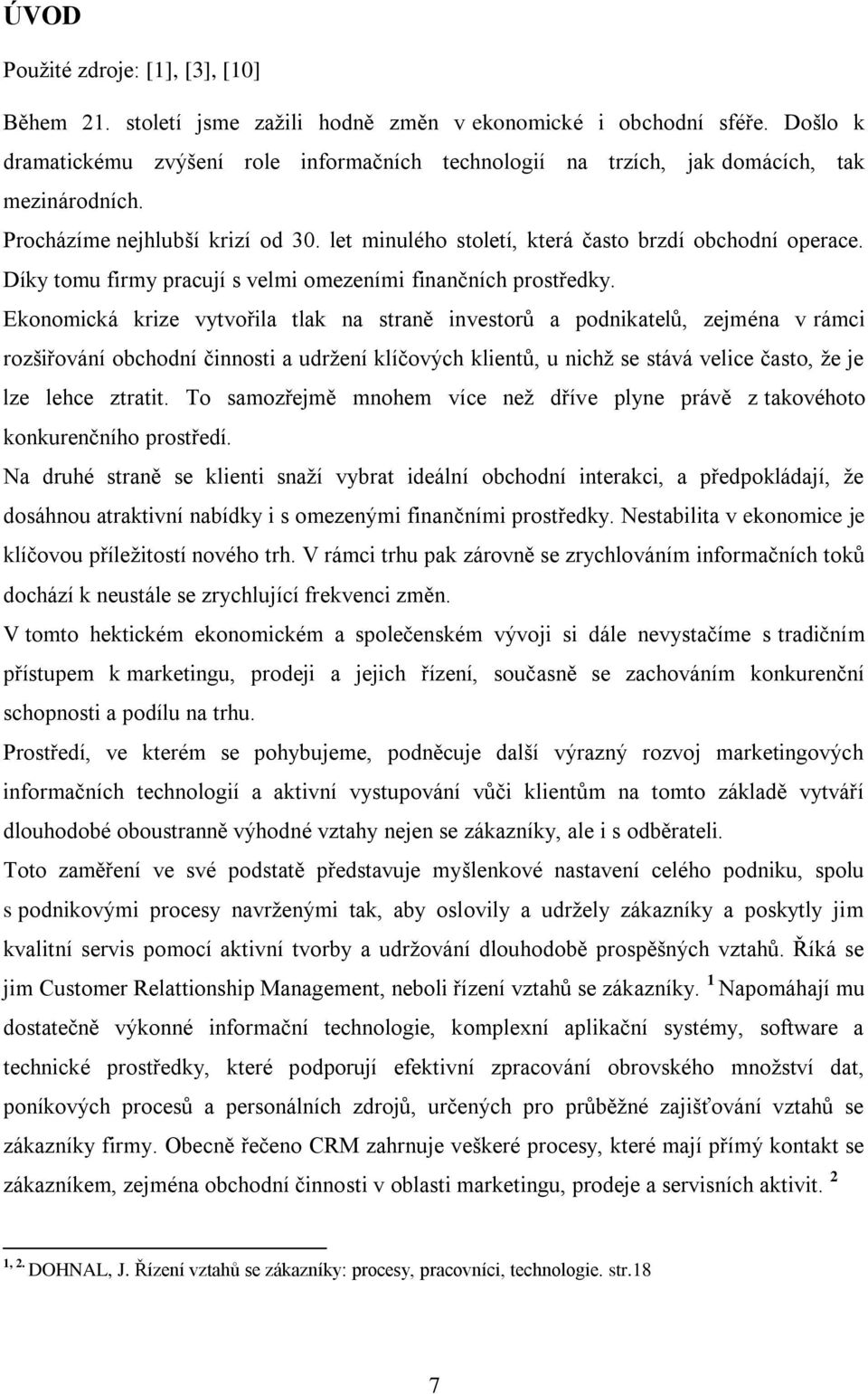 ÚVOD

Použité zdroje: [1], [3], [10]

Během 21. století jsme zažili hodně změn v ekonomické i obchodní sféře. Došlo k dramatickému zvýšení role informačních technologií na trzích, jak domácích, tak mezinárodních.

Procházíme nejhlubší krizí od 30. let minulého století, která často brzdí obchodní operace. Díky tomu firmy pracují s velmi omezeními finančních prostředky.

Ekonomická krize vytvořila tlak na straně investorů a podnikatelů, zejména v rámci rozšiřování obchodní činnosti a udržení klíčových klientů, u nichž se stává velice často, že je lze lehce ztratit. To samozřejmě mnohem více než dříve plyne právě z takovéhoto konkurenčního prostředí.

Na druhé straně se klienti snaží vybrat ideální obchodní interakci, a předpokládají, že dosáhnou atraktivní nabídky i s omezenými finančními prostředky. Nestabilita v ekonomice je klíčovou příležitostí nového trh. V rámci trhu pak zárovně se zrychlováním informačních toků dochází k neustále se zrychlující frekvenci změn.

V tomto hektickém ekonomickém a společenském vývoji si dále nevystačíme s tradičním přístupem k marketingu, prodeji a jejich řízení, současně se zachováním konkurenční schopnosti a podílu na trhu.

Prostředí, ve kterém se pohybujeme, podněcuje další výrazný rozvoj marketingových informačních technologií a aktivní vystupování vůči klientům na tomto základě vytváří dlouhodobé oboustranně výhodné vztahy nejen se zákazníky, ale i s odběrateli.

Toto zaměření ve své podstatě představuje myšlenkové nastavení celého podniku, spolu s podnikovými procesy navrženými tak, aby oslovily a udržely zákazníky a poskytly jim kvalitní servis pomocí aktivní tvorby a udržování dlouhodobě prospěšných vztahů. Říká se jim Customer Relattionship Management, neboli řízení vztahů se zákazníky. $^{1}$ Napomáhají mu dostatečně výkonné informační technologie, komplexní aplikační systémy, software a technické prostředky, které podporují efektivní zpracování obrovského množství dat, poníkových procesů a personálních zdrojů, určených pro průběžné zajišťování vztahů se zákazníky firmy. Obecně řečeno CRM zahrnuje veškeré procesy, které mají přímý kontakt se zákazníkem, zejména obchodní činnosti v oblasti marketingu, prodeje a servisních aktivit. $^{2}$

$^{1, 2.}$ DOHNAL, J. Řízení vztahů se zákazníky: procesy, pracovníci, technologie. str.18

7